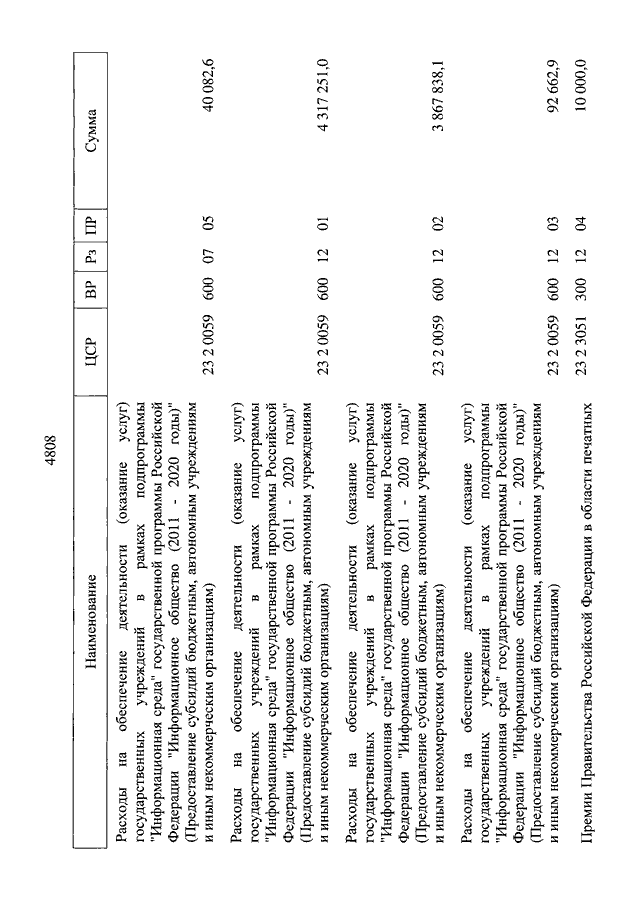 4808

| Наименование | ЦСР | ВР | Рз | ПР | Сумма |
|---|---|---|---|---|---|
| Расходы на обеспечение деятельности (оказание услуг) государственных учреждений в рамках подпрограммы "Информационная среда" государственной программы Российской Федерации "Информационное общество (2011 - 2020 годы)" (Предоставление субсидий бюджетным, автономным учреждениям и иным некоммерческим организациям) | 23 2 0059 | 600 | 07 | 05 | 40 082,6 |
| Расходы на обеспечение деятельности (оказание услуг) государственных учреждений в рамках подпрограммы "Информационная среда" государственной программы Российской Федерации "Информационное общество (2011 - 2020 годы)" (Предоставление субсидий бюджетным, автономным учреждениям и иным некоммерческим организациям) | 23 2 0059 | 600 | 12 | 01 | 4 317 251,0 |
| Расходы на обеспечение деятельности (оказание услуг) государственных учреждений в рамках подпрограммы "Информационная среда" государственной программы Российской Федерации "Информационное общество (2011 - 2020 годы)" (Предоставление субсидий бюджетным, автономным учреждениям и иным некоммерческим организациям) | 23 2 0059 | 600 | 12 | 02 | 3 867 838,1 |
| Расходы на обеспечение деятельности (оказание услуг) государственных учреждений в рамках подпрограммы "Информационная среда" государственной программы Российской Федерации "Информационное общество (2011 - 2020 годы)" (Предоставление субсидий бюджетным, автономным учреждениям и иным некоммерческим организациям) | 23 2 0059 | 600 | 12 | 03 | 92 662,9 |
| Премии Правительства Российской Федерации в области печатных | 23 2 3051 | 300 | 12 | 04 | 10 000,0 |